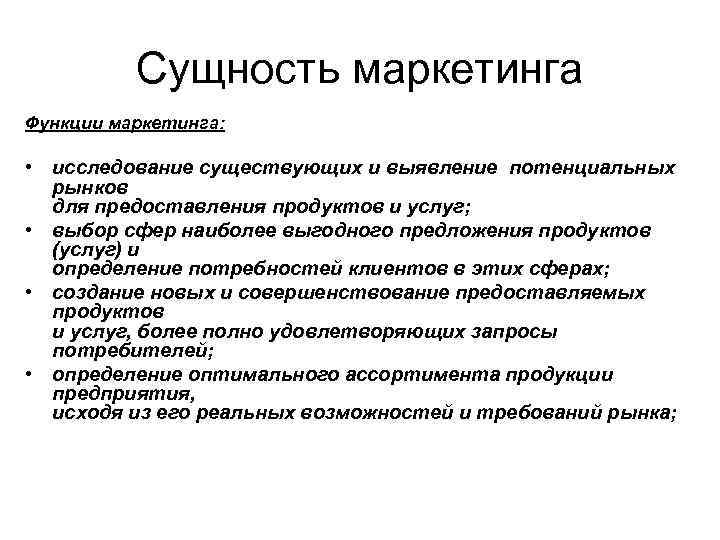 Сущность маркетинга

Функции маркетинга:

• исследование существующих и выявление потенциальных рынков для предоставления продуктов и услуг;
• выбор сфер наиболее выгодного предложения продуктов (услуг) и определение потребностей клиентов в этих сферах;
• создание новых и совершенствование предоставляемых продуктов и услуг, более полно удовлетворяющих запросы потребителей;
• определение оптимального ассортимента продукции предприятия, исходя из его реальных возможностей и требований рынка;